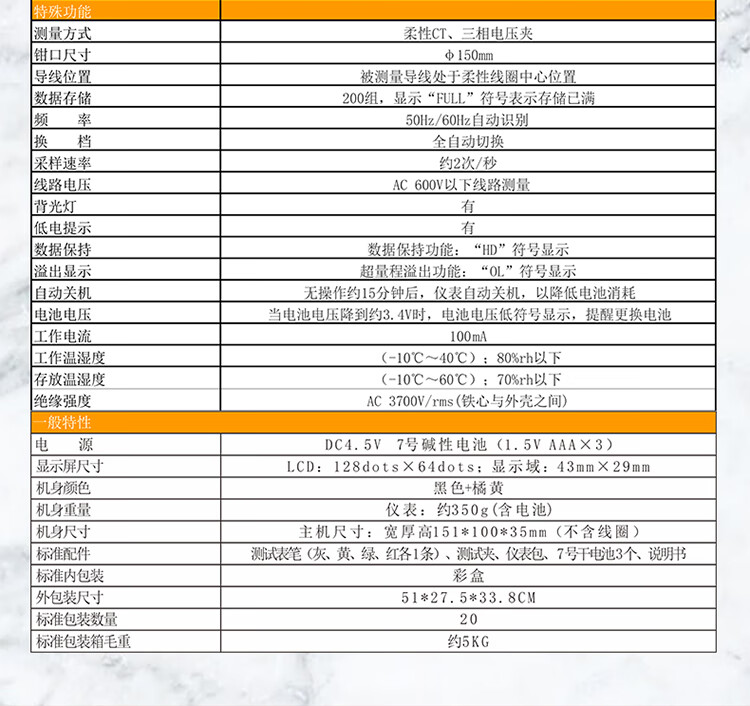 | 特殊功能 | |
|---|---|
| 测量方式 | 柔性CT、三相电压夹 |
| 钳口尺寸 | φ150mm |
| 导线位置 | 被测量导线处于柔性线圈中心位置 |
| 数据存储 | 200组，显示“FULL”符号表示存储已满 |
| 频　率 | 50Hz/60Hz自动识别 |
| 换　档 | 全自动切换 |
| 采样速率 | 约2次/秒 |
| 线路电压 | AC 600V以下线路测量 |
| 背光灯 | 有 |
| 低电提示 | 有 |
| 数据保持 | 数据保持功能：“HD”符号显示 |
| 溢出显示 | 超量程溢出功能：“OL”符号显示 |
| 自动关机 | 无操作约15分钟后，仪表自动关机，以降低电池消耗 |
| 电池电压 | 当电池电压降到约3.4V时，电池电压低符号显示，提醒更换电池 |
| 工作电流 | 100mA |
| 工作温湿度 | (-10℃～40℃)；80%rh以下 |
| 存放温湿度 | (-10℃～60℃)；70%rh以下 |
| 绝缘强度 | AC 3700V/rms(铁心与外壳之间) |
| 一般特性 | |
| 电　源 | DC4.5V 7号碱性电池（1.5V AAA×3） |
| 显示屏尺寸 | LCD：128dots×64dots；显示域：43mm×29mm |
| 机身颜色 | 黑色+橘黄 |
| 机身重量 | 仪表：约350g(含电池) |
| 机身尺寸 | 主机尺寸：宽厚高151*100*35mm（不含线圈） |
| 标准配件 | 测试表笔（灰、黄、绿、红各1条）、测试夹、仪表包、7号干电池3个、说明书 |
| 标准内包装 | 彩盒 |
| 外包装尺寸 | 51*27.5*33.8CM |
| 标准包装数量 | 20 |
| 标准包装箱毛重 | 约5KG |